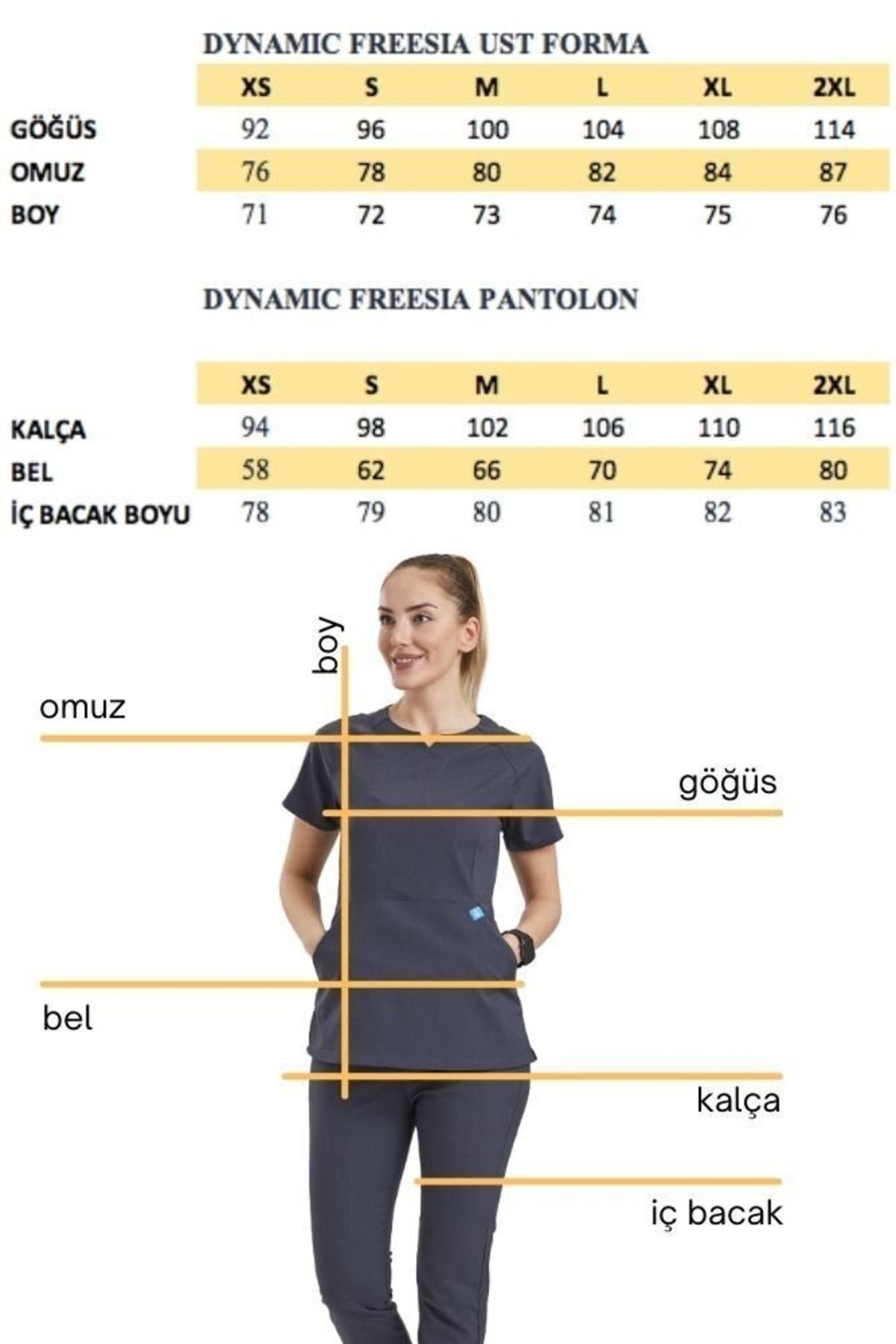 DYNAMIC FREESIA UST FORMA

| | XS | S | M | L | XL | 2XL |
|---|---|---|---|---|---|---|
| GÖĞÜS | 92 | 96 | 100 | 104 | 108 | 114 |
| OMUZ | 76 | 78 | 80 | 82 | 84 | 87 |
| BOY | 71 | 72 | 73 | 74 | 75 | 76 |

DYNAMIC FREESIA PANTOLON

| | XS | S | M | L | XL | 2XL |
|---|---|---|---|---|---|---|
| KALÇA | 94 | 98 | 102 | 106 | 110 | 116 |
| BEL | 58 | 62 | 66 | 70 | 74 | 80 |
| İÇ BACAK BOYU | 78 | 79 | 80 | 81 | 82 | 83 |

boy

omuz

göğüs

bel

kalça

iç bacak